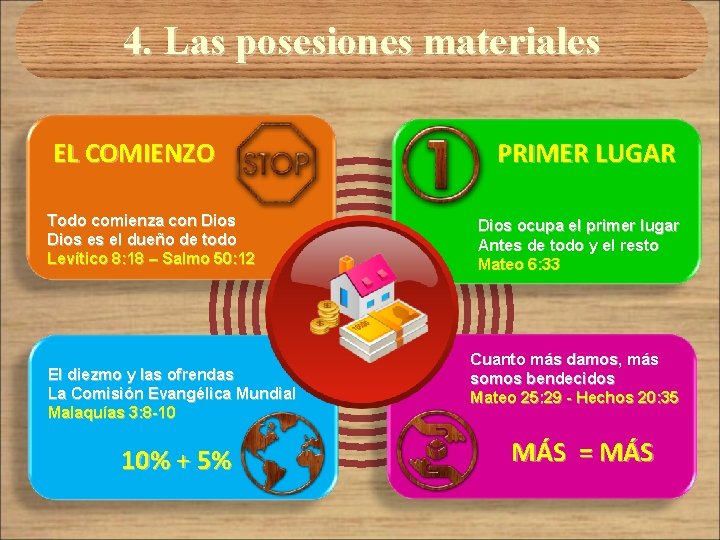 4. Las posesiones materiales

EL COMIENZO

STOP

Todo comienza con Dios
Dios es el dueño de todo
Levítico 8:18 – Salmo 50:12

1

PRIMER LUGAR

Dios ocupa el primer lugar
Antes de todo y el resto
Mateo 6:33

El diezmo y las ofrendas
La Comisión Evangélica Mundial
Malaquías 3:8-10

10% + 5%

Cuanto más damos, más somos bendecidos
Mateo 25:29 - Hechos 20:35

MÁS = MÁS